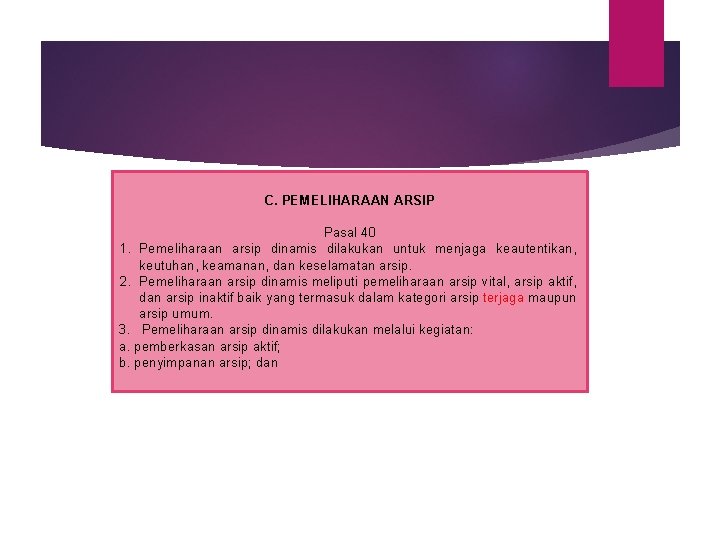 C. PEMELIHARAAN ARSIP

Pasal 40

1. Pemeliharaan arsip dinamis dilakukan untuk menjaga keautentikan, keutuhan, keamanan, dan keselamatan arsip.
2. Pemeliharaan arsip dinamis meliputi pemeliharaan arsip vital, arsip aktif, dan arsip inaktif baik yang termasuk dalam kategori arsip terjaga maupun arsip umum.
3. Pemeliharaan arsip dinamis dilakukan melalui kegiatan:

a. pemberkasan arsip aktif;
b. penyimpanan arsip; dan